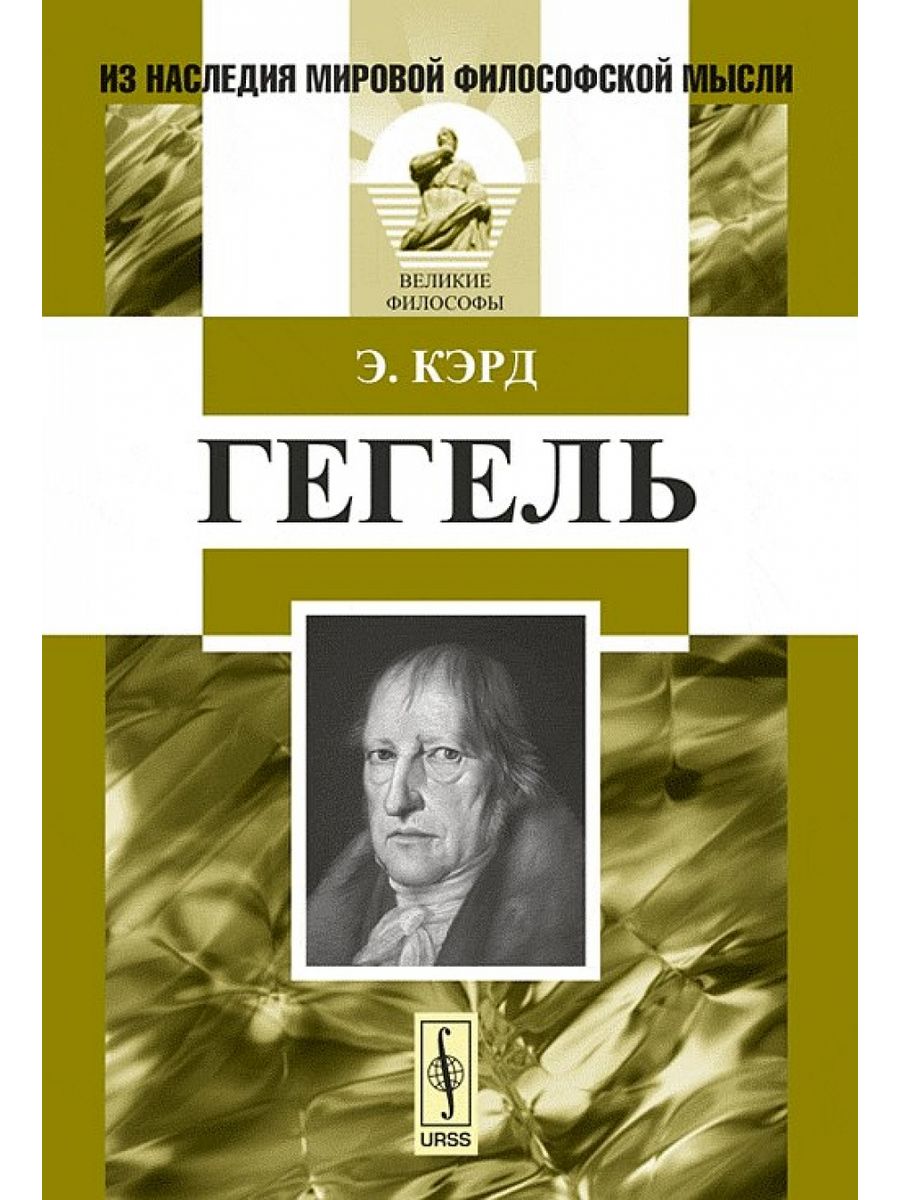 ИЗ НАСЛЕДИЯ МИРОВОЙ ФИЛОСОФСКОЙ МЫСЛИ

ВЕЛИКИЕ ФИЛОСОФЫ

Э. КЭРД

ГЕГЕЛЬ

URSS